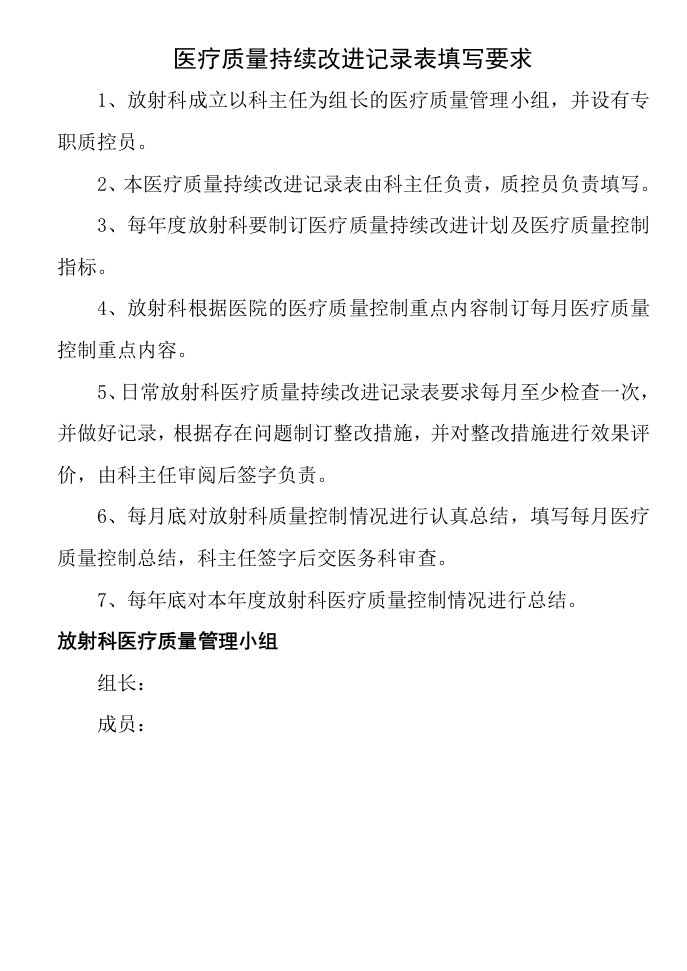 医疗质量持续改进记录表填写要求

1、放射科成立以科主任为组长的医疗质量管理小组，并设有专职质控员。

2、本医疗质量持续改进记录表由科主任负责，质控员负责填写。

3、每年度放射科要制订医疗质量持续改进计划及医疗质量控制指标。

4、放射科根据医院的医疗质量控制重点内容制订每月医疗质量控制重点内容。

5、日常放射科医疗质量持续改进记录表要求每月至少检查一次，并做好记录，根据存在问题制订整改措施，并对整改措施进行效果评价，由科主任审阅后签字负责。

6、每月底对放射科质量控制情况进行认真总结，填写每月医疗质量控制总结，科主任签字后交医务科审查。

7、每年底对本年度放射科医疗质量控制情况进行总结。

放射科医疗质量管理小组

组长：

成员：